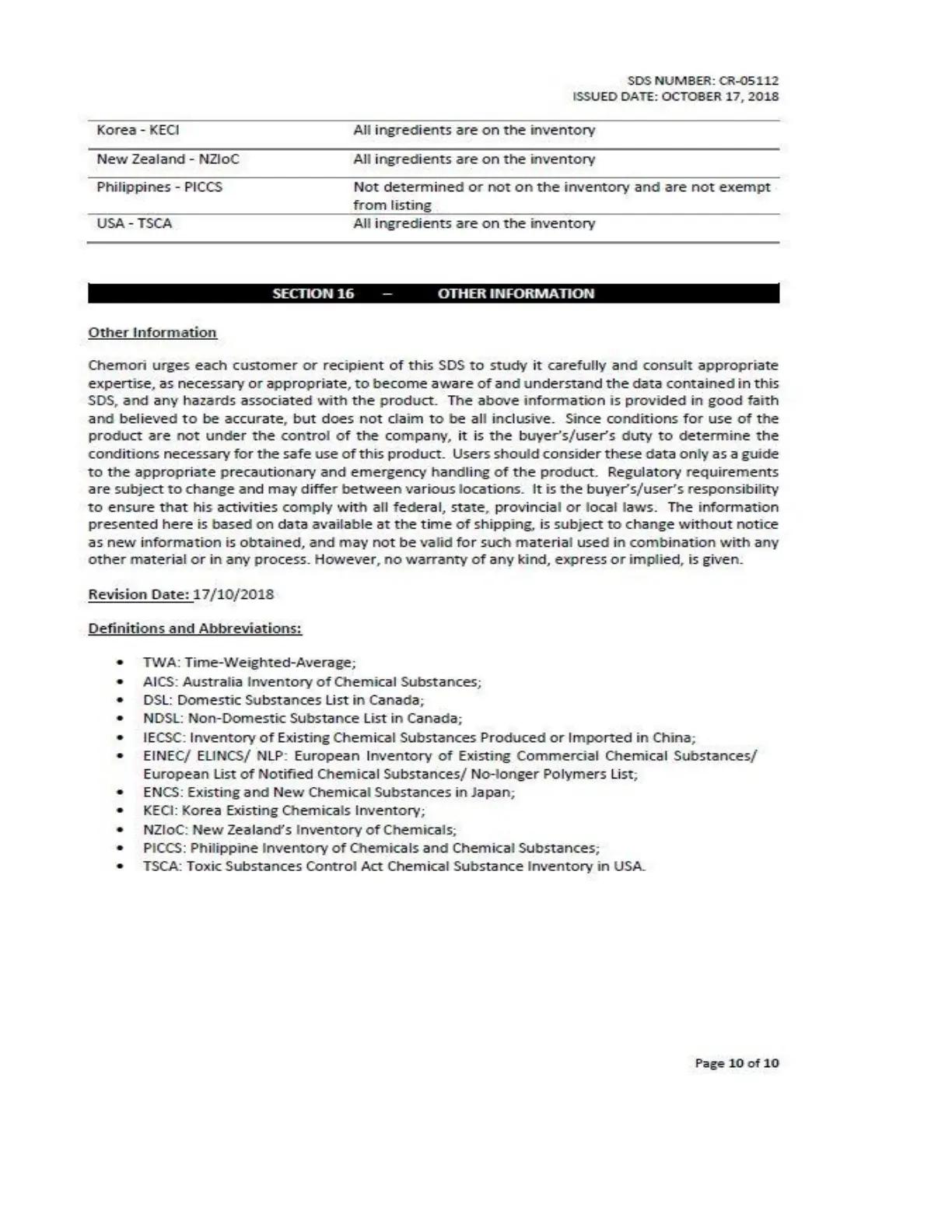 SDS NUMBER: CR-05112
ISSUED DATE: OCTOBER 17, 2018

| | |
|---|---|
| Korea - KECI | All ingredients are on the inventory |
| New Zealand - NZIoC | All ingredients are on the inventory |
| Philippines - PICCS | Not determined or not on the inventory and are not exempt from listing |
| USA - TSCA | All ingredients are on the inventory |

SECTION 16 – OTHER INFORMATION

Other Information

Chemori urges each customer or recipient of this SDS to study it carefully and consult appropriate expertise, as necessary or appropriate, to become aware of and understand the data contained in this SDS, and any hazards associated with the product. The above information is provided in good faith and believed to be accurate, but does not claim to be all inclusive. Since conditions for use of the product are not under the control of the company, it is the buyer's/user's duty to determine the conditions necessary for the safe use of this product. Users should consider these data only as a guide to the appropriate precautionary and emergency handling of the product. Regulatory requirements are subject to change and may differ between various locations. It is the buyer's/user's responsibility to ensure that his activities comply with all federal, state, provincial or local laws. The information presented here is based on data available at the time of shipping, is subject to change without notice as new information is obtained, and may not be valid for such material used in combination with any other material or in any process. However, no warranty of any kind, express or implied, is given.

Revision Date: 17/10/2018

Definitions and Abbreviations:

• TWA: Time-Weighted-Average;
• AICS: Australia Inventory of Chemical Substances;
• DSL: Domestic Substances List in Canada;
• NDSL: Non-Domestic Substance List in Canada;
• IECSC: Inventory of Existing Chemical Substances Produced or Imported in China;
• EINEC/ ELINCS/ NLP: European Inventory of Existing Commercial Chemical Substances/ European List of Notified Chemical Substances/ No-longer Polymers List;
• ENCS: Existing and New Chemical Substances in Japan;
• KECI: Korea Existing Chemicals Inventory;
• NZIoC: New Zealand's Inventory of Chemicals;
• PICCS: Philippine Inventory of Chemicals and Chemical Substances;
• TSCA: Toxic Substances Control Act Chemical Substance Inventory in USA.

Page 10 of 10